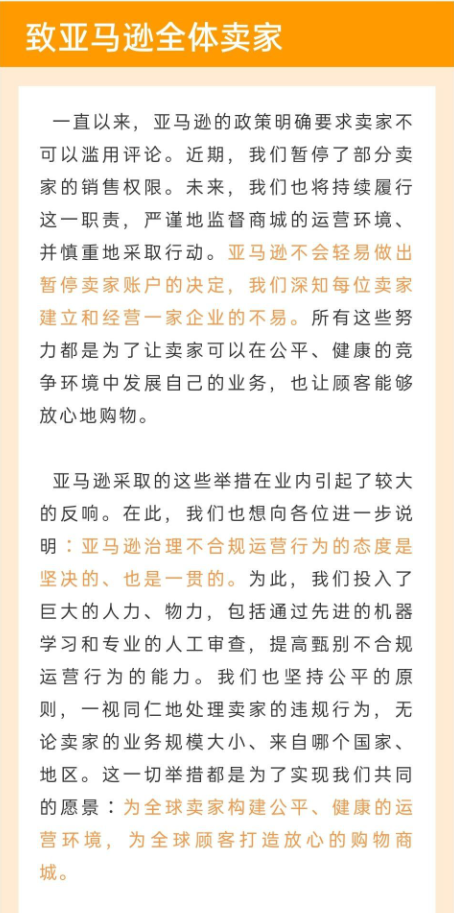 致亚马逊全体卖家

一直以来，亚马逊的政策明确要求卖家不可以滥用评论。近期，我们暂停了部分卖家的销售权限。未来，我们也将持续履行这一职责，严谨地监督商城的运营环境、并慎重地采取行动。亚马逊不会轻易做出暂停卖家账户的决定，我们深知每位卖家建立和经营一家企业的不易。所有这些努力都是为了让卖家可以在公平、健康的竞争环境中发展自己的业务，也让顾客能够放心地购物。

亚马逊采取的这些举措在业内引起了较大的反响。在此，我们也想向各位进一步说明：亚马逊治理不合规运营行为的态度是坚决的、也是一贯的。为此，我们投入了巨大的人力、物力，包括通过先进的机器学习和专业的人工审查，提高甄别不合规运营行为的能力。我们也坚持公平的原则，一视同仁地处理卖家的违规行为，无论卖家的业务规模大小、来自哪个国家、地区。这一切举措都是为了实现我们共同的愿景：为全球卖家构建公平、健康的运营环境，为全球顾客打造放心的购物商城。